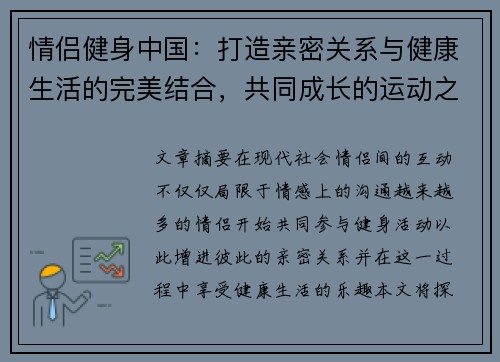 情侣健身中国：打造亲密关系与健康生活的完美结合，共同成长的运动之

文章摘要在现代社会情侣间的互动不仅仅局限于情感上的沟通越来越多的情侣开始共同参与健身活动以此增进彼此的亲密关系并在这一过程中享受健康生活的乐趣本文将探